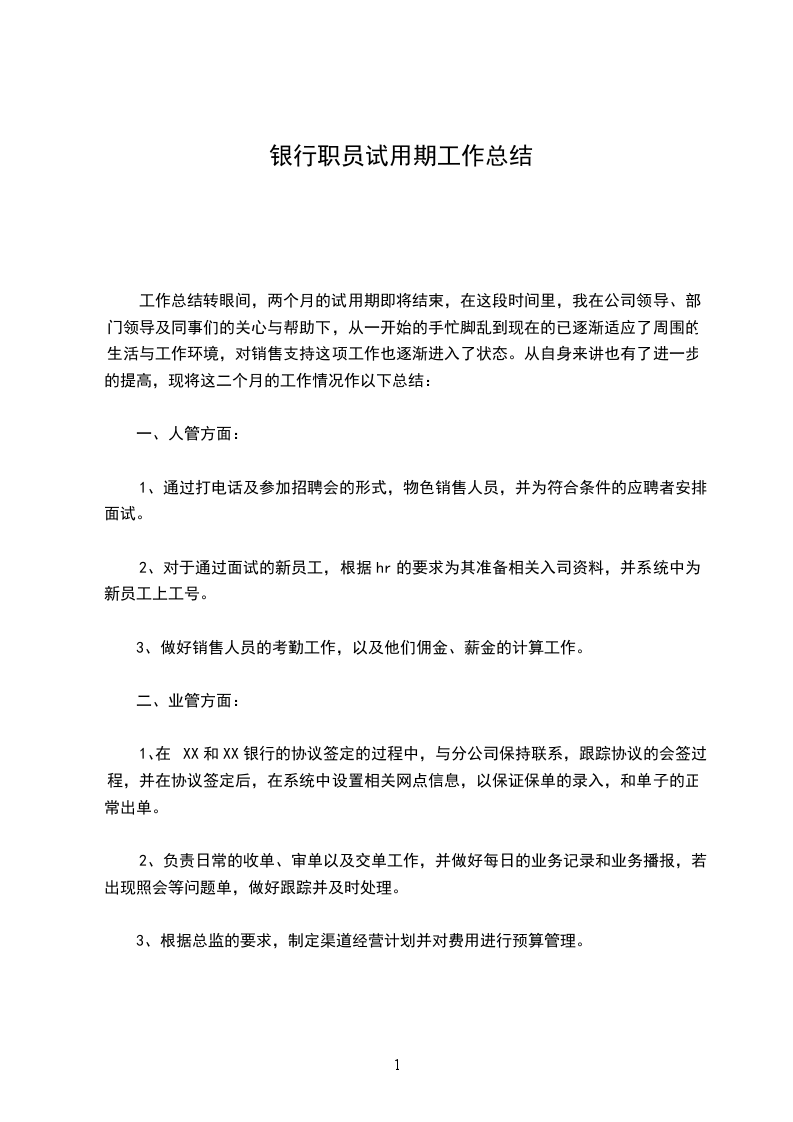 银行职员试用期工作总结

工作总结转眼间，两个月的试用期即将结束，在这段时间里，我在公司领导、部门领导及同事们的关心与帮助下，从一开始的手忙脚乱到现在的已逐渐适应了周围的生活与工作环境，对销售支持这项工作也逐渐进入了状态。从自身来讲也有了进一步的提高，现将这二个月的工作情况作以下总结：

一、人管方面：

1、通过打电话及参加招聘会的形式，物色销售人员，并为符合条件的应聘者安排面试。

2、对于通过面试的新员工，根据hr的要求为其准备相关入司资料，并系统中为新员工上工号。

3、做好销售人员的考勤工作，以及他们佣金、薪金的计算工作。

二、业管方面：

1、在 XX和XX银行的协议签定的过程中，与分公司保持联系，跟踪协议的会签过程，并在协议签定后，在系统中设置相关网点信息，以保证保单的录入，和单子的正常出单。

2、负责日常的收单、审单以及交单工作，并做好每日的业务记录和业务播报，若出现照会等问题单，做好跟踪并及时处理。

3、根据总监的要求，制定渠道经营计划并对费用进行预算管理。

1